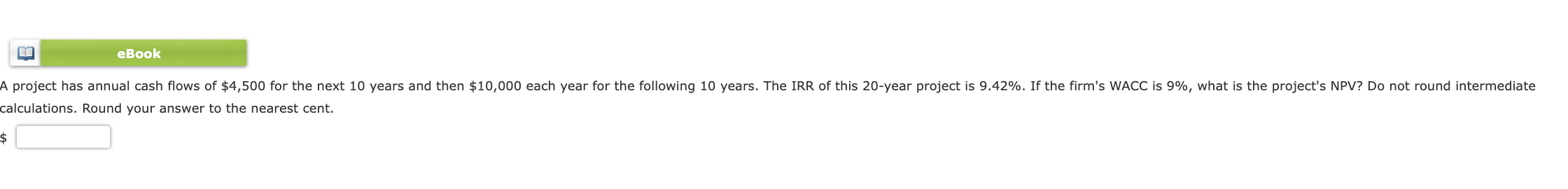 eBook

A project has annual cash flows of \$4,500 for the next 10 years and then \$10,000 each year for the following 10 years. The IRR of this 20-year project is 9.42%. If the firm's WACC is 9%, what is the project's NPV? Do not round intermediate calculations. Round your answer to the nearest cent.

\$